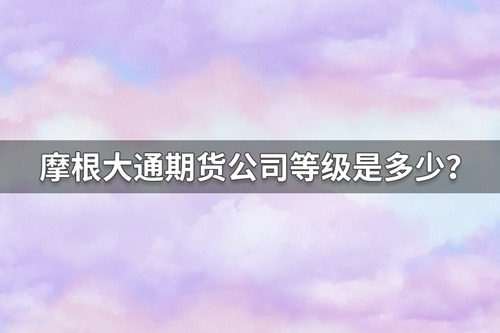 摩根大通期货公司等级是多少?